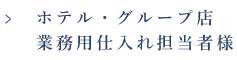 > ホテル・グループ店
業務用仕入れ担当者様